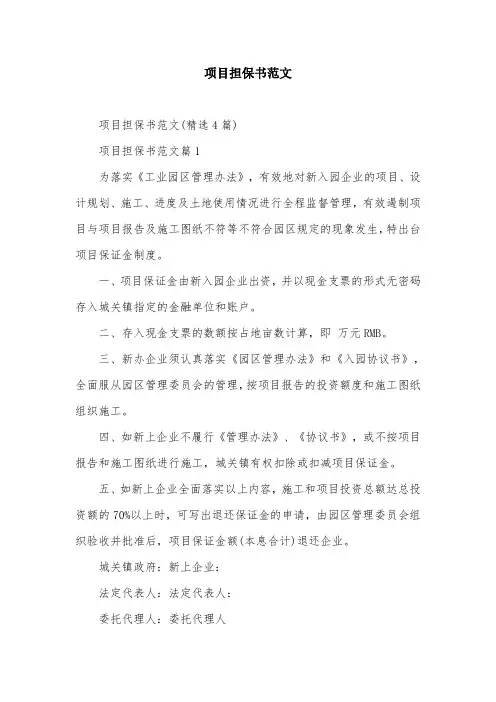 项目担保书范文

项目担保书范文(精选4篇)

项目担保书范文篇1

为落实《工业园区管理办法》，有效地对新入园企业的项目、设计规划、施工、进度及土地使用情况进行全程监督管理，有效遏制项目与项目报告及施工图纸不符等不符合园区规定的现象发生，特出台项目保证金制度。

一、项目保证金由新入园企业出资，并以现金支票的形式无密码存入城关镇指定的金融单位和账户。

二、存入现金支票的数额按占地亩数计算，即 万元RMB。

三、新办企业须认真落实《园区管理办法》和《入园协议书》，全面服从园区管理委员会的管理，按项目报告的投资额度和施工图纸组织施工。

四、如新上企业不履行《管理办法》、《协议书》，或不按项目报告和施工图纸进行施工，城关镇有权扣除或扣减项目保证金。

五、如新上企业全面落实以上内容，施工和项目投资总额达总投资额的70%以上时，可写出退还保证金的申请，由园区管理委员会组织验收并批准后，项目保证金额(本息合计)退还企业。

城关镇政府：新上企业：

法定代表人：法定代表人：

委托代理人：委托代理人